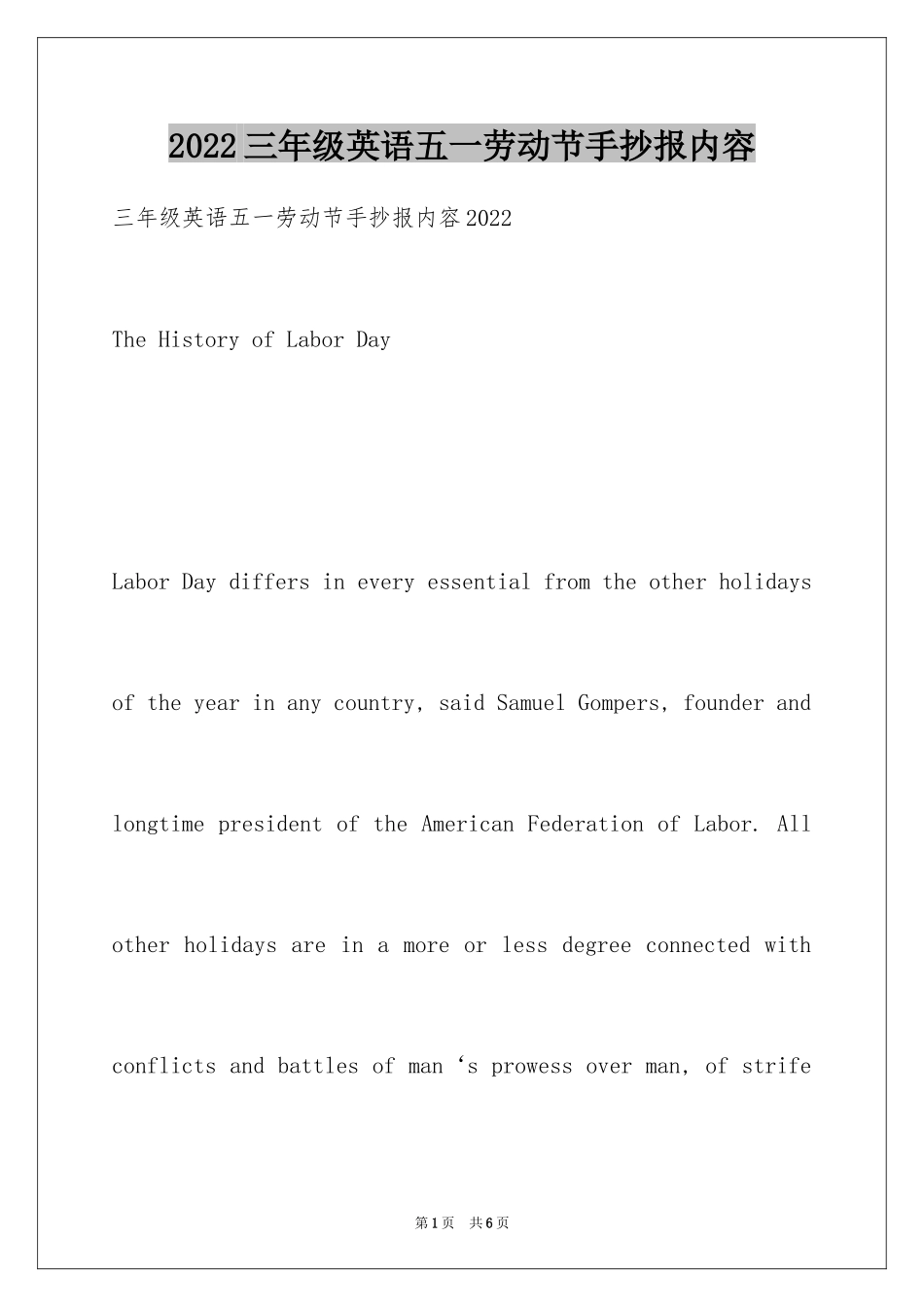 2022三年级英语五一劳动节手抄报内容

三年级英语五一劳动节手抄报内容2022

The History of Labor Day

Labor Day differs in every essential from the other holidays of the year in any country, said Samuel Gompers, founder and longtime president of the American Federation of Labor. All other holidays are in a more or less degree connected with conflicts and battles of man ‘s prowess over man, of strife

第1页 共6页